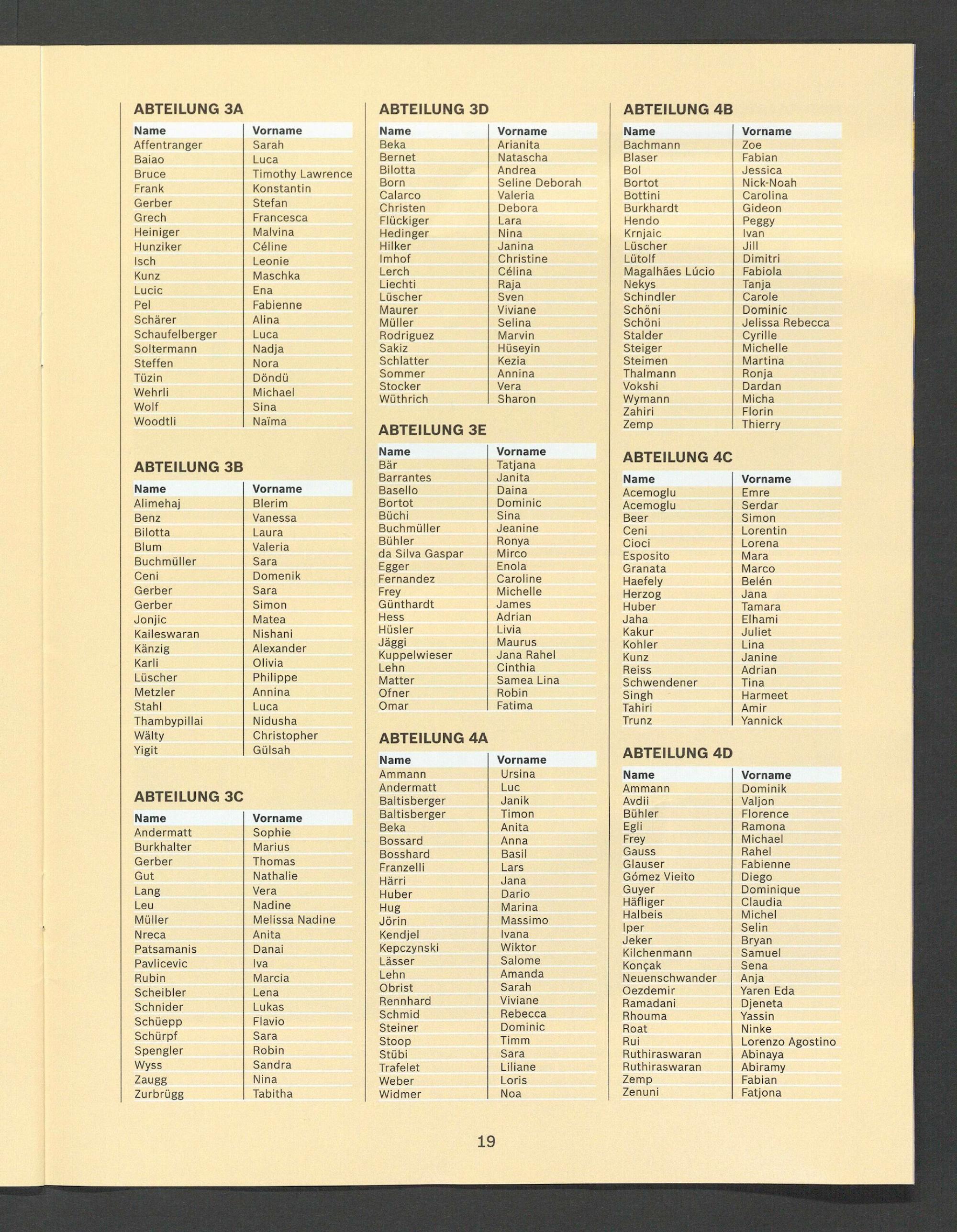 ABTEILUNG 3A

| Name | Vorname |
|---|---|
| Affentranger | Sarah |
| Baiao | Luca |
| Bruce | Timothy Lawrence |
| Frank | Konstantin |
| Gerber | Stefan |
| Grech | Francesca |
| Heiniger | Malvina |
| Hunziker | Céline |
| Isch | Leonie |
| Kunz | Maschka |
| Lucic | Ena |
| Pel | Fabienne |
| Schärer | Alina |
| Schaufelberger | Luca |
| Soltermann | Nadja |
| Steffen | Nora |
| Tüzin | Döndü |
| Wehrli | Michael |
| Wolf | Sina |
| Woodtli | Naïma |

ABTEILUNG 3B

| Name | Vorname |
|---|---|
| Alimehaj | Blerim |
| Benz | Vanessa |
| Bilotta | Laura |
| Blum | Valeria |
| Buchmüller | Sara |
| Ceni | Domenik |
| Gerber | Sara |
| Gerber | Simon |
| Jonjic | Matea |
| Kaileswaran | Nishani |
| Känzig | Alexander |
| Karli | Olivia |
| Lüscher | Philippe |
| Metzler | Annina |
| Stahl | Luca |
| Thambypillai | Nidusha |
| Wälty | Christopher |
| Yigit | Gülsah |

ABTEILUNG 3C

| Name | Vorname |
|---|---|
| Andermatt | Sophie |
| Burkhalter | Marius |
| Gerber | Thomas |
| Gut | Nathalie |
| Lang | Vera |
| Leu | Nadine |
| Müller | Melissa Nadine |
| Nreca | Anita |
| Patsamanis | Danai |
| Pavlicevic | Iva |
| Rubin | Marcia |
| Scheibler | Lena |
| Schnider | Lukas |
| Schüepp | Flavio |
| Schürpf | Sara |
| Spengler | Robin |
| Wyss | Sandra |
| Zaugg | Nina |
| Zurbrügg | Tabitha |

ABTEILUNG 3D

| Name | Vorname |
|---|---|
| Beka | Arianita |
| Bernet | Natascha |
| Bilotta | Andrea |
| Born | Seline Deborah |
| Calarco | Valeria |
| Christen | Debora |
| Flückiger | Lara |
| Hedinger | Nina |
| Hilker | Janina |
| Imhof | Christine |
| Lerch | Célina |
| Liechti | Raja |
| Lüscher | Sven |
| Maurer | Viviane |
| Müller | Selina |
| Rodriguez | Marvin |
| Sakiz | Hüseyin |
| Schlatter | Kezia |
| Sommer | Annina |
| Stocker | Vera |
| Wüthrich | Sharon |

ABTEILUNG 3E

| Name | Vorname |
|---|---|
| Bär | Tatjana |
| Barrantes | Janita |
| Basello | Daina |
| Bortot | Dominic |
| Büchi | Sina |
| Buchmüller | Jeanine |
| Bühler | Ronya |
| da Silva Gaspar | Mirco |
| Egger | Enola |
| Fernandez | Caroline |
| Frey | Michelle |
| Günthardt | James |
| Hess | Adrian |
| Hüsler | Livia |
| Jäggi | Maurus |
| Kuppelwieser | Jana Rahel |
| Lehn | Cinthia |
| Matter | Samea Lina |
| Ofner | Robin |
| Omar | Fatima |

ABTEILUNG 4A

| Name | Vorname |
|---|---|
| Ammann | Ursina |
| Andermatt | Luc |
| Baltisberger | Janik |
| Baltisberger | Timon |
| Beka | Anita |
| Bossard | Anna |
| Bosshard | Basil |
| Franzelli | Lars |
| Härri | Jana |
| Huber | Dario |
| Hug | Marina |
| Jörin | Massimo |
| Kendjel | Ivana |
| Kepczynski | Wiktor |
| Lässer | Salome |
| Lehn | Amanda |
| Obrist | Sarah |
| Rennhard | Viviane |
| Schmid | Rebecca |
| Steiner | Dominic |
| Stoop | Timm |
| Stübi | Sara |
| Trafelet | Liliane |
| Weber | Loris |
| Widmer | Noa |

ABTEILUNG 4B

| Name | Vorname |
|---|---|
| Bachmann | Zoe |
| Blaser | Fabian |
| Bol | Jessica |
| Bortot | Nick-Noah |
| Bottini | Carolina |
| Burkhardt | Gideon |
| Hendo | Peggy |
| Krnjaic | Ivan |
| Lüscher | Jill |
| Lütolf | Dimitri |
| Magalhães Lúcio | Fabiola |
| Nekys | Tanja |
| Schindler | Carole |
| Schöni | Dominic |
| Schöni | Jelissa Rebecca |
| Stalder | Cyrille |
| Steiger | Michelle |
| Steimen | Martina |
| Thalmann | Ronja |
| Vokshi | Dardan |
| Wymann | Micha |
| Zahiri | Florin |
| Zemp | Thierry |

ABTEILUNG 4C

| Name | Vorname |
|---|---|
| Acemoglu | Emre |
| Acemoglu | Serdar |
| Beer | Simon |
| Ceni | Lorentin |
| Cioci | Lorena |
| Esposito | Mara |
| Granata | Marco |
| Haefely | Belén |
| Herzog | Jana |
| Huber | Tamara |
| Jaha | Elhami |
| Kakur | Juliet |
| Kohler | Lina |
| Kunz | Janine |
| Reiss | Adrian |
| Schwendener | Tina |
| Singh | Harmeet |
| Tahiri | Amir |
| Trunz | Yannick |

ABTEILUNG 4D

| Name | Vorname |
|---|---|
| Ammann | Dominik |
| Avdii | Valjon |
| Bühler | Florence |
| Egli | Ramona |
| Frey | Michael |
| Gauss | Rahel |
| Glauser | Fabienne |
| Gómez Vieito | Diego |
| Guyer | Dominique |
| Häfliger | Claudia |
| Halbeis | Michel |
| Iper | Selin |
| Jeker | Bryan |
| Kilchenmann | Samuel |
| Konçak | Sena |
| Neuenschwander | Anja |
| Oezdemir | Yaren Eda |
| Ramadani | Djeneta |
| Rhouma | Yassin |
| Roat | Ninke |
| Rui | Lorenzo Agostino |
| Ruthiraswaran | Abinaya |
| Ruthiraswaran | Abiramy |
| Zemp | Fabian |
| Zenuni | Fatjona |

19